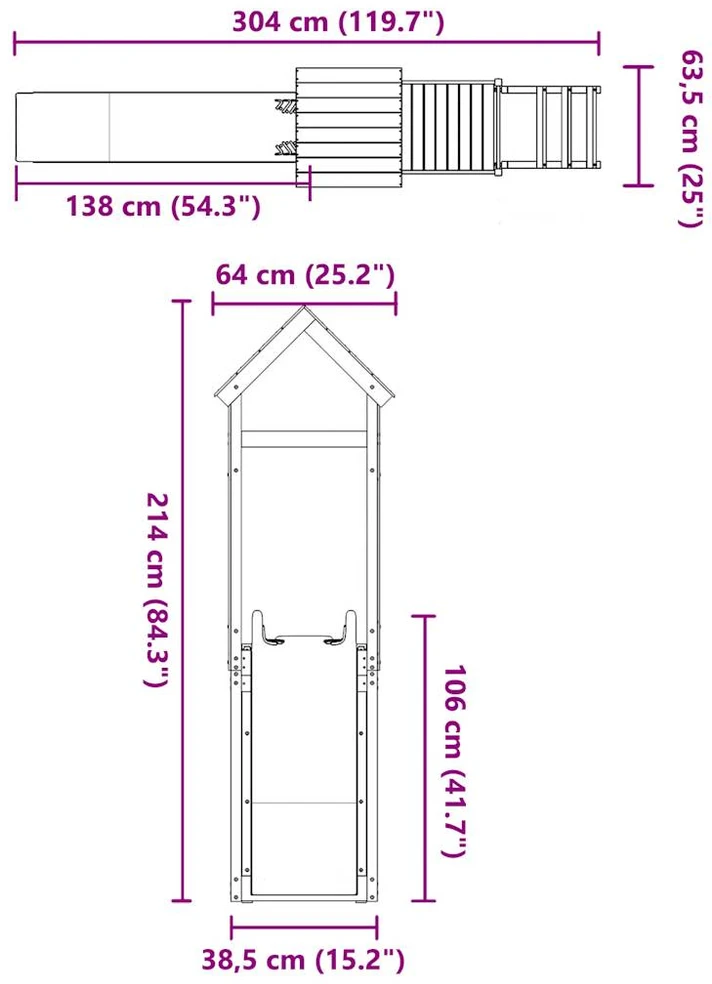 304 cm (119.7")

63,5 cm (25")

138 cm (54.3")

64 cm (25.2")

214 cm (84.3")

106 cm (41.7")

38,5 cm (15.2")